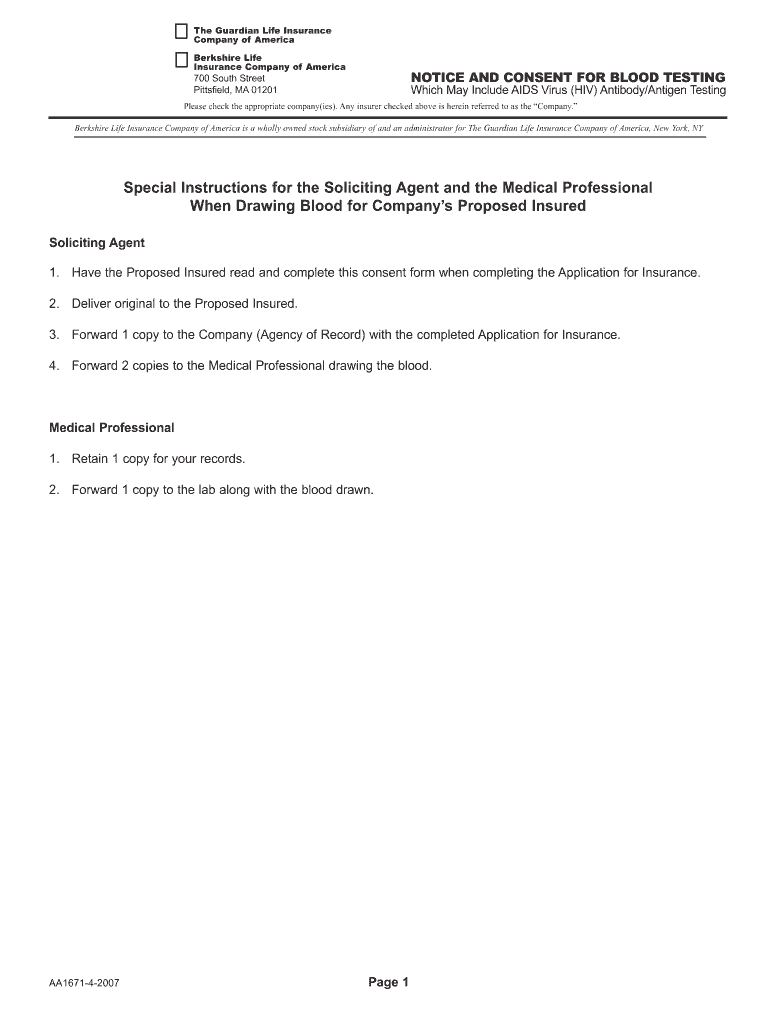 The Guardian Life Insurance Company of America

Berkshire Life Insurance Company of America
700 South Street
Pittsfield, MA 01201

NOTICE AND CONSENT FOR BLOOD TESTING
Which May Include AIDS Virus (HIV) Antibody/Antigen Testing

Please check the appropriate company(ies). Any insurer checked above is herein referred to as the "Company."

Berkshire Life Insurance Company of America is a wholly owned stock subsidiary of and an administrator for The Guardian Life Insurance Company of America, New York, NY

Special Instructions for the Soliciting Agent and the Medical Professional When Drawing Blood for Company's Proposed Insured

Soliciting Agent

1. Have the Proposed Insured read and complete this consent form when completing the Application for Insurance.

2. Deliver original to the Proposed Insured.

3. Forward 1 copy to the Company (Agency of Record) with the completed Application for Insurance.

4. Forward 2 copies to the Medical Professional drawing the blood.

Medical Professional

1. Retain 1 copy for your records.

2. Forward 1 copy to the lab along with the blood drawn.

AA1671-4-2007

Page 1